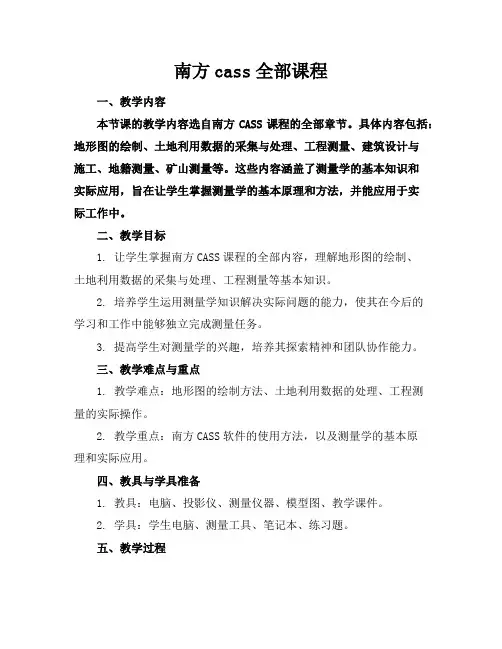 南方 cass 全部课程

一、教学内容

本节课的教学内容选自南方 CASS 课程的全部章节。具体内容包括：地形图的绘制、土地利用数据的采集与处理、工程测量、建筑设计与施工、地籍测量、矿山测量等。这些内容涵盖了测量学的基本知识和实际应用，旨在让学生掌握测量学的基本原理和方法，并能应用于实际工作中。

二、教学目标

1. 让学生掌握南方 CASS 课程的全部内容，理解地形图的绘制、土地利用数据的采集与处理、工程测量等基本知识。

2. 培养学生运用测量学知识解决实际问题的能力，使其在今后的学习和工作中能够独立完成测量任务。

3. 提高学生对测量学的兴趣，培养其探索精神和团队协作能力。

三、教学难点与重点

1. 教学难点：地形图的绘制方法、土地利用数据的处理、工程测量的实际操作。

2. 教学重点：南方 CASS 软件的使用方法，以及测量学的基本原理和实际应用。

四、教具与学具准备

1. 教具：电脑、投影仪、测量仪器、模型图、教学课件。

2. 学具：学生电脑、测量工具、笔记本、练习题。

五、教学过程